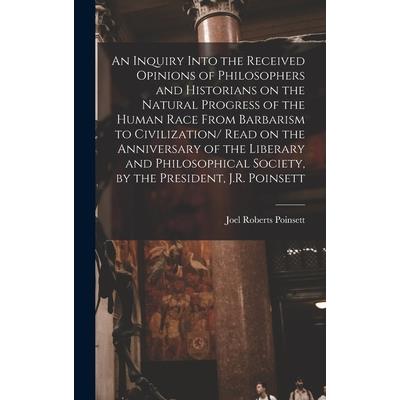 An Inquiry Into the Received Opinions of Philosophers and Historians on the Natural Progress of the Human Race From Barbarism to Civilization/ Read on the Anniversary of the Liberary and Philosophical Society, by the President, J.R. Poinsett

Joel Roberts Poinsett